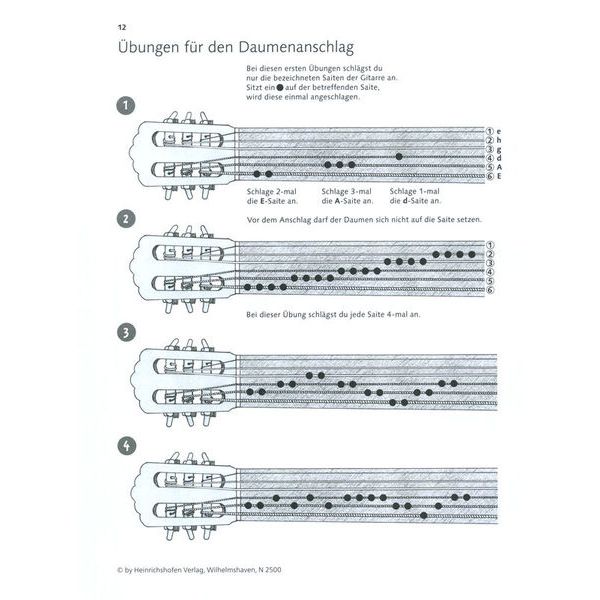 12

Übungen für den Daumenanschlag

Bei diesen ersten Übungen schlägst du nur die bezeichneten Saiten der Gitarre an. Sitzt ein ● auf der betreffenden Saite, wird diese einmal angeschlagen.

1

① e
② h
③ g
④ d
⑤ A
⑥ E

Schlage 2-mal die E-Saite an.

Schlage 3-mal die A-Saite an.

Schlage 1-mal die d-Saite an.

2

Vor dem Anschlag darf der Daumen sich nicht auf die Saite setzen.

①
②
③
④
⑤
⑥

Bei dieser Übung schlägst du jede Saite 4-mal an.

3

4

© by Heinrichshofen Verlag, Wilhelmshaven, N 2500